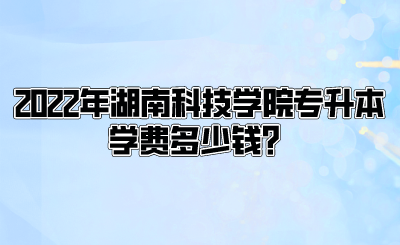 2022年湖南科技学院专升本学费多少钱?